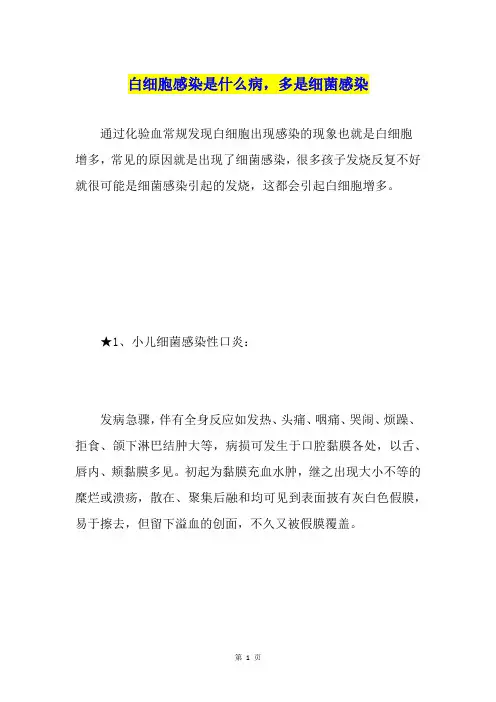 白细胞感染是什么病，多是细菌感染

通过化验血常规发现白细胞出现感染的现象也就是白细胞增多，常见的原因就是出现了细菌感染，很多孩子发烧反复不好就很可能是细菌感染引起的发烧，这都会引起白细胞增多。

★1、小儿细菌感染性口炎：

发病急骤，伴有全身反应如发热、头痛、咽痛、哭闹、烦躁、拒食、颌下淋巴结肿大等，病损可发生于口腔黏膜各处，以舌、唇内、颊黏膜多见。初起为黏膜充血水肿，继之出现大小不等的糜烂或溃疡，散在、聚集后融和均可见到表面披有灰白色假膜，易于擦去，但留下溢血的创面，不久又被假膜覆盖。

第 1 页